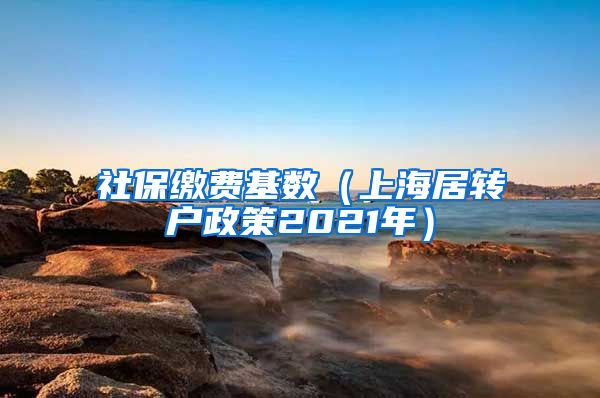 社保缴费基数（上海居转户政策2021年）